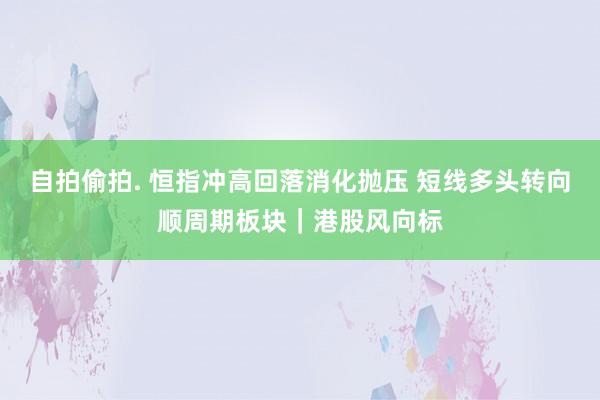 自拍偷拍. 恒指冲高回落消化抛压 短线多头转向顺周期板块｜港股风向标